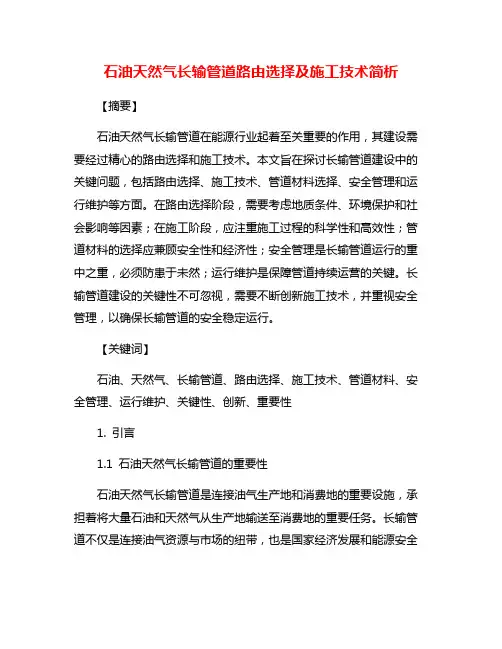 石油天然气长输管道路由选择及施工技术简析

【摘要】

石油天然气长输管道在能源行业起着至关重要的作用，其建设需要经过精心的路由选择和施工技术。本文旨在探讨长输管道建设中的关键问题，包括路由选择、施工技术、管道材料选择、安全管理和运行维护等方面。在路由选择阶段，需要考虑地质条件、环境保护和社会影响等因素；在施工阶段，应注重施工过程的科学性和高效性；管道材料的选择应兼顾安全性和经济性；安全管理是长输管道运行的重中之重，必须防患于未然；运行维护是保障管道持续运营的关键。长输管道建设的关键性不可忽视，需要不断创新施工技术，并重视安全管理，以确保长输管道的安全稳定运行。

【关键词】

石油、天然气、长输管道、路由选择、施工技术、管道材料、安全管理、运行维护、关键性、创新、重要性

1. 引言

1.1 石油天然气长输管道的重要性

石油天然气长输管道是连接油气生产地和消费地的重要设施，承担着将大量石油和天然气从生产地输送至消费地的重要任务。长输管道不仅是连接油气资源与市场的纽带，也是国家经济发展和能源安全